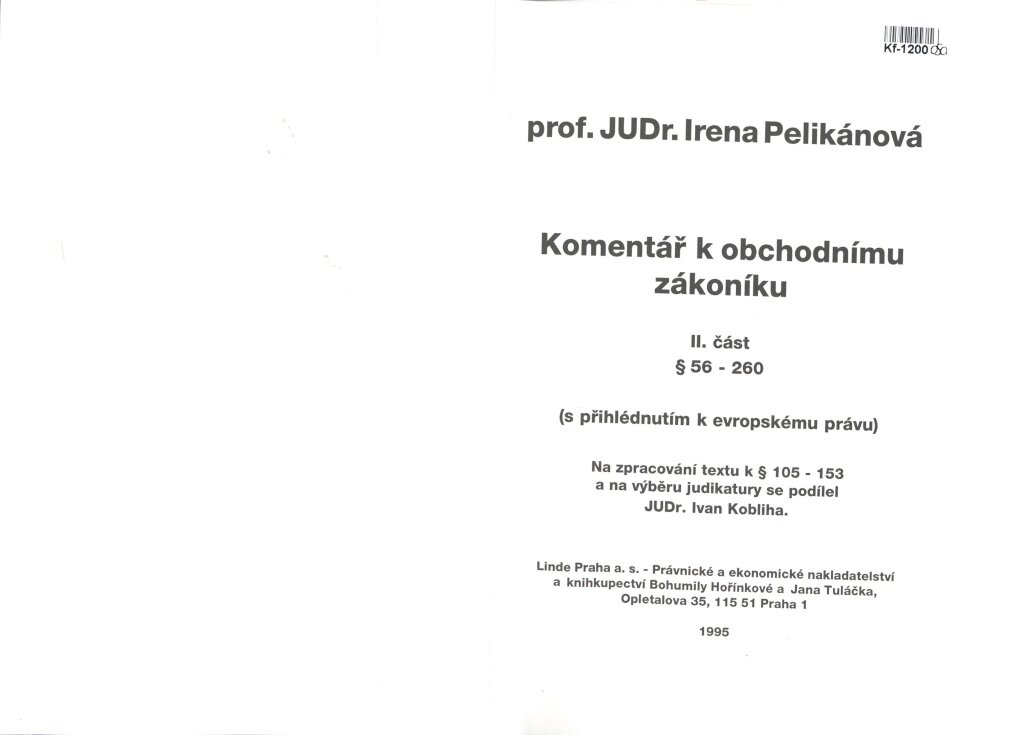 Kf-1200

prof. JUDr. Irena Pelikánová

Komentář k obchodnímu zákoníku

II. část
§ 56 - 260

(s přihlédnutím k evropskému právu)

Na zpracování textu k § 105 - 153 a na výběru judikatury se podílel JUDr. Ivan Kobliha.

Linde Praha a. s. - Právnické a ekonomické nakladatelství a knihkupectví Bohumily Hořínkové a Jana Tuláčka, Opletalova 35, 115 51 Praha 1

1995